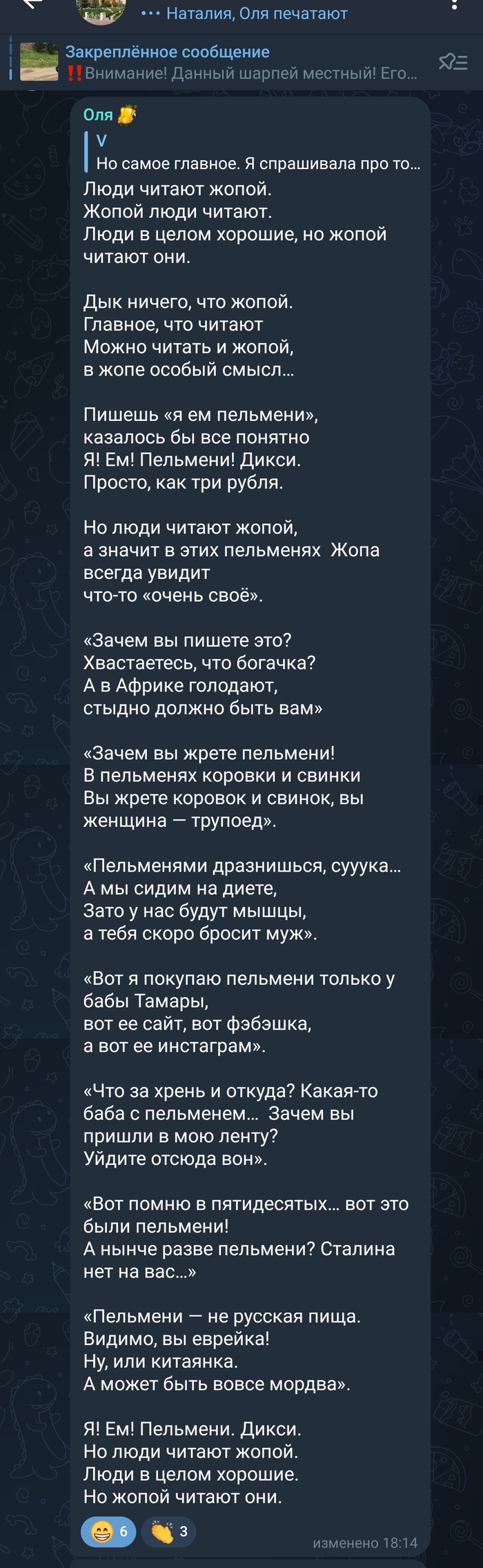 ••• Наталия, Оля печатают

Закреплённое сообщение
‼️Внимание! Данный шарпей местный! Его...

Оля

V
Но самое главное. Я спрашивала про то...

Люди читают жопой.
Жопой люди читают.
Люди в целом хорошие, но жопой читают они.

Дык ничего, что жопой.
Главное, что читают
Можно читать и жопой,
в жопе особый смысл...

Пишешь «я ем пельмени»,
казалось бы все понятно
Я! Ем! Пельмени! Дикси.
Просто, как три рубля.

Но люди читают жопой,
а значит в этих пельменях Жопа всегда увидит
что-то «очень своё».

«Зачем вы пишете это?
Хвастаетесь, что богачка?
А в Африке голодают,
стыдно должно быть вам»

«Зачем вы жрете пельмени!
В пельменях коровки и свинки
Вы жрете коровок и свинок, вы женщина — трупоед».

«Пельменями дразнишься, сууука...
А мы сидим на диете,
Зато у нас будут мышцы,
а тебя скоро бросит муж».

«Вот я покупаю пельмени только у бабы Тамары,
вот ее сайт, вот фэбэшка,
а вот ее инстаграм».

«Что за хрень и откуда? Какая-то баба с пельменем... Зачем вы пришли в мою ленту?
Уйдите отсюда вон».

«Вот помню в пятидесятых... вот это были пельмени!
А нынче разве пельмени? Сталина нет на вас...»

«Пельмени — не русская пища.
Видимо, вы еврейка!
Ну, или китаянка.
А может быть вовсе мордва».

Я! Ем! Пельмени. Дикси.
Но люди читают жопой.
Люди в целом хорошие.
Но жопой читают они.

😁 6 👏 3
изменено 18:14